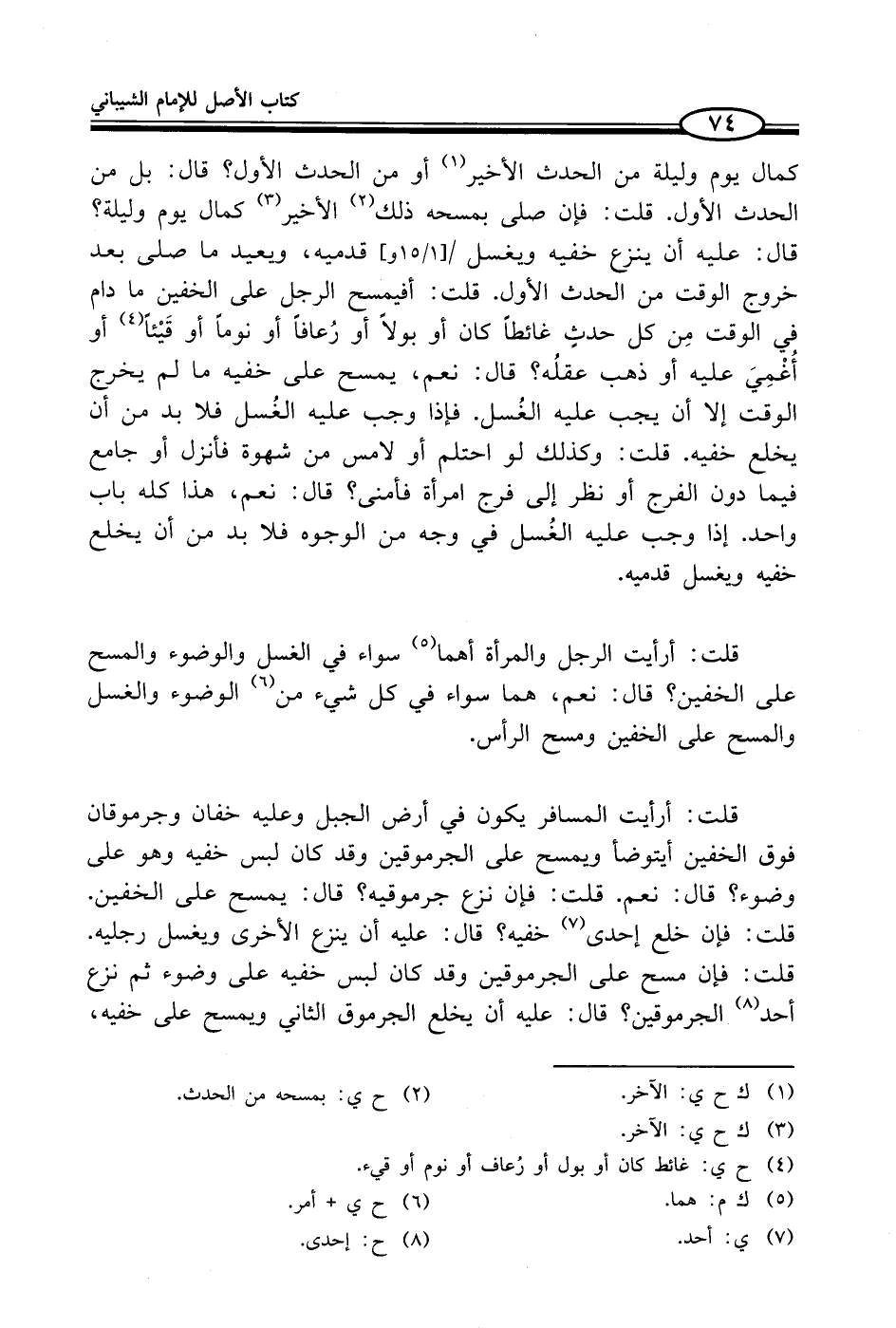 كتاب الأصل للإمام الشيباني

٧٤

كمال يوم وليلة من الحدث الأخير$^{(١)}$ أو من الحدث الأول؟ قال: بل من الحدث الأول. قلت: فإن صلى بمسحه ذلك$^{(٢)}$ الأخير$^{(٣)}$ كمال يوم وليلة؟ قال: عليه أن ينزع خفيه ويغسل /[١/١٥و] قدميه، ويعيد ما صلى بعد خروج الوقت من الحدث الأول. قلت: أفيمسح الرجل على الخفين ما دام في الوقت مِن كل حدثٍ غائطاً كان أو بولاً أو رُعافاً أو نوماً أو قَيْئاً$^{(٤)}$ أو أُغْمِيَ عليه أو ذهب عقلُه؟ قال: نعم، يمسح على خفيه ما لم يخرج الوقت إلا أن يجب عليه الغُسل. فإذا وجب عليه الغُسل فلا بد من أن يخلع خفيه. قلت: وكذلك لو احتلم أو لامس من شهوة فأنزل أو جامع فيما دون الفرج أو نظر إلى فرج امرأة فأمنى؟ قال: نعم، هذا كله باب واحد. إذا وجب عليه الغُسل في وجه من الوجوه فلا بد من أن يخلع خفيه ويغسل قدميه.

قلت: أرأيت الرجل والمرأة أهما$^{(٥)}$ سواء في الغسل والوضوء والمسح على الخفين؟ قال: نعم، هما سواء في كل شيء من$^{(٦)}$ الوضوء والغسل والمسح على الخفين ومسح الرأس.

قلت: أرأيت المسافر يكون في أرض الجبل وعليه خفان وجرموقان فوق الخفين أيتوضأ ويمسح على الجرموقين وقد كان لبس خفيه وهو على وضوء؟ قال: نعم. قلت: فإن نزع جرموقيه؟ قال: يمسح على الخفين. قلت: فإن خلع إحدى$^{(٧)}$ خفيه؟ قال: عليه أن ينزع الأخرى ويغسل رجليه. قلت: فإن مسح على الجرموقين وقد كان لبس خفيه على وضوء ثم نزع أحد$^{(٨)}$ الجرموقين؟ قال: عليه أن يخلع الجرموق الثاني ويمسح على خفيه،

(١) ك ح ي: الآخر.
(٢) ح ي: بمسحه من الحدث.
(٣) ك ح ي: الآخر.
(٤) ح ي: غائط كان أو بول أو رُعاف أو نوم أو قيء.
(٥) ك م: هما.
(٦) ح ي + أمر.
(٧) ي: أحد.
(٨) ح: إحدى.